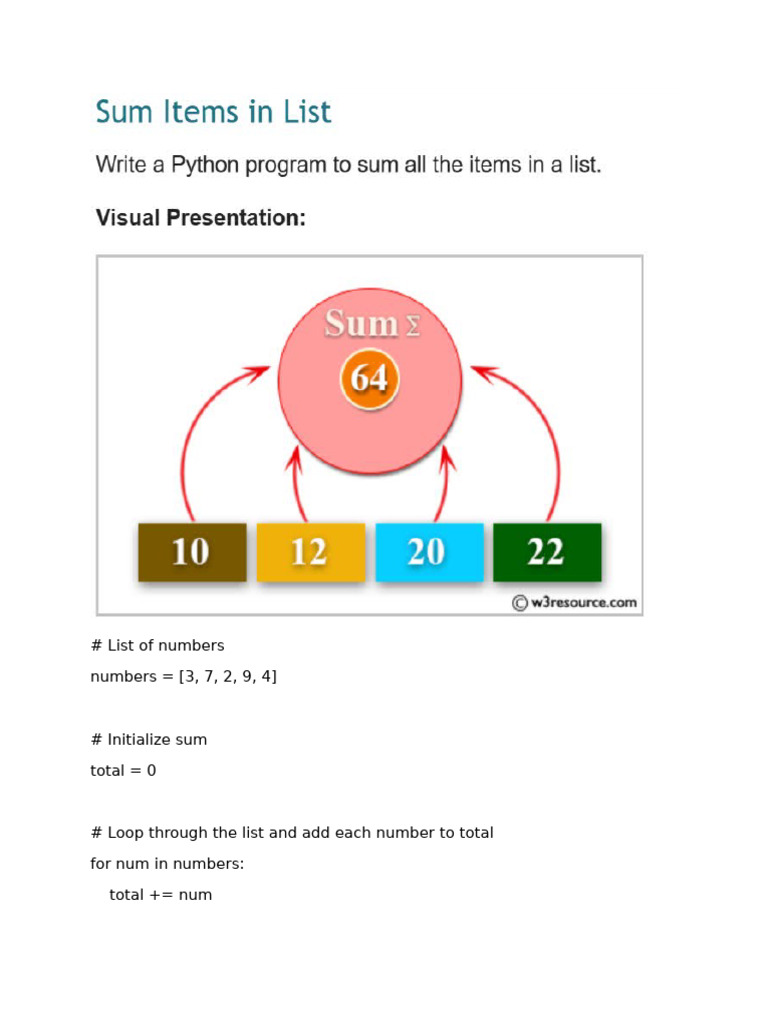 Sum Items in List

Write a Python program to sum all the items in a list.

Visual Presentation:

Sum Σ
64
10
12
20
22
© w3resource.com

# List of numbers
numbers = [3, 7, 2, 9, 4]

# Initialize sum
total = 0

# Loop through the list and add each number to total
for num in numbers:
    total += num